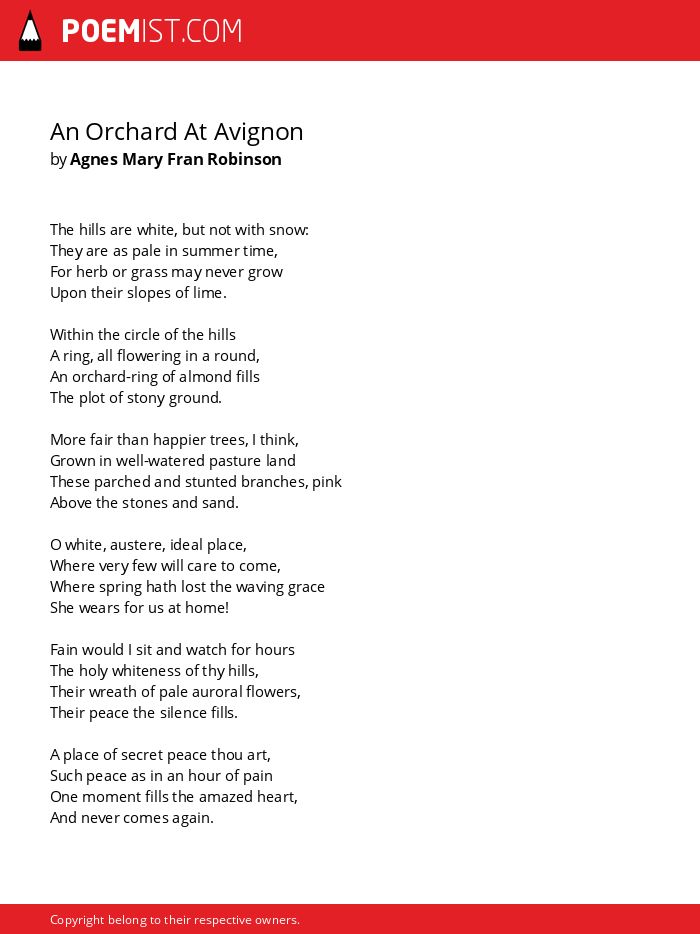 POEMIST.COM

An Orchard At Avignon
by Agnes Mary Fran Robinson

The hills are white, but not with snow:
They are as pale in summer time,
For herb or grass may never grow
Upon their slopes of lime.

Within the circle of the hills
A ring, all flowering in a round,
An orchard-ring of almond fills
The plot of stony ground.

More fair than happier trees, I think,
Grown in well-watered pasture land
These parched and stunted branches, pink
Above the stones and sand.

O white, austere, ideal place,
Where very few will care to come,
Where spring hath lost the waving grace
She wears for us at home!

Fain would I sit and watch for hours
The holy whiteness of thy hills,
Their wreath of pale auroral flowers,
Their peace the silence fills.

A place of secret peace thou art,
Such peace as in an hour of pain
One moment fills the amazed heart,
And never comes again.

Copyright belong to their respective owners.